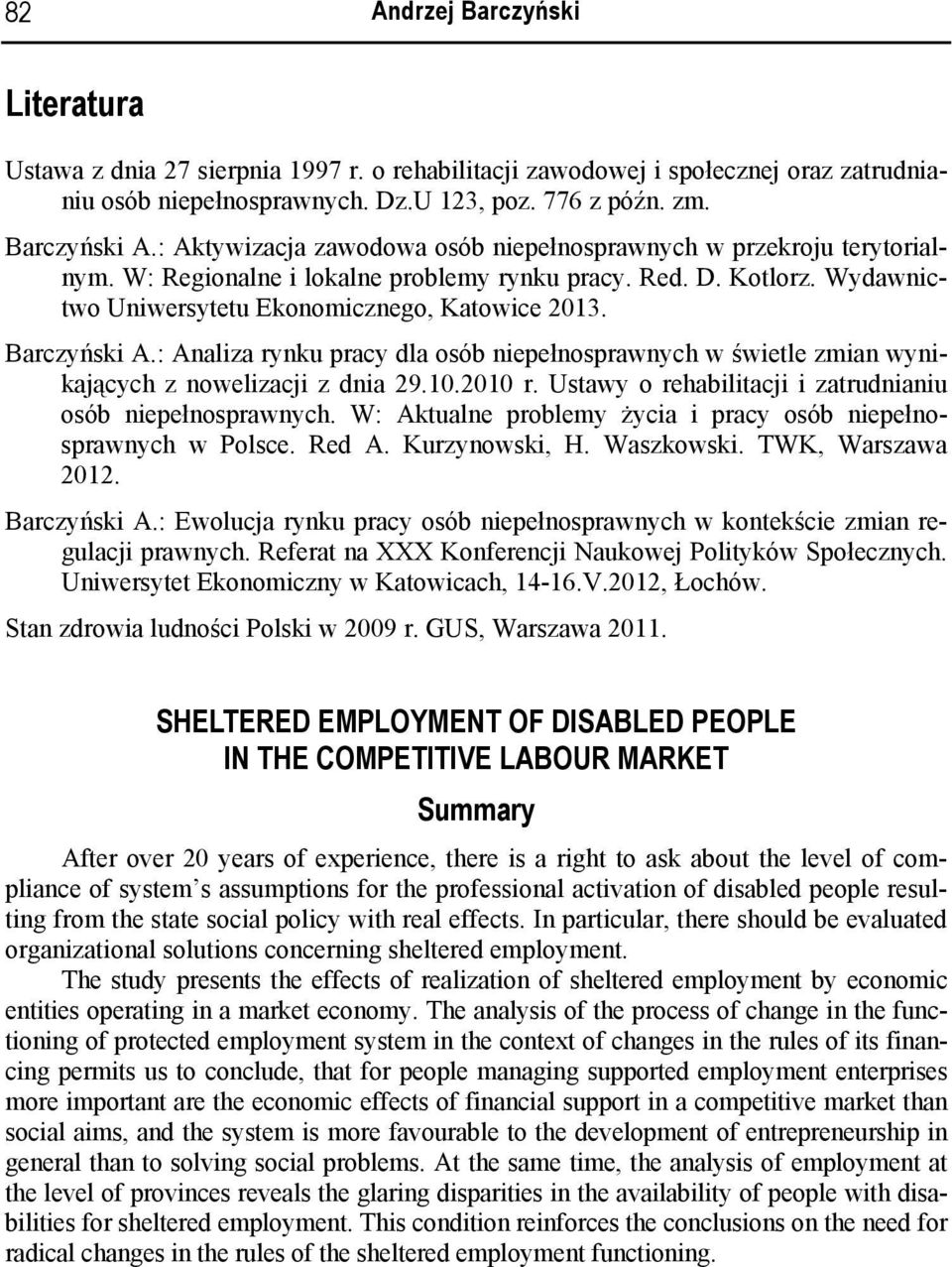 82 Andrzej Barczyński

Literatura

Ustawa z dnia 27 sierpnia 1997 r. o rehabilitacji zawodowej i społecznej oraz zatrudnianiu osób niepełnosprawnych. Dz.U 123, poz. 776 z późn. zm.

Barczyński A.: Aktywizacja zawodowa osób niepełnosprawnych w przekroju terytorialnym. W: Regionalne i lokalne problemy rynku pracy. Red. D. Kotlorz. Wydawnictwo Uniwersytetu Ekonomicznego, Katowice 2013.

Barczyński A.: Analiza rynku pracy dla osób niepełnosprawnych w świetle zmian wynikających z nowelizacji z dnia 29.10.2010 r. Ustawy o rehabilitacji i zatrudnianiu osób niepełnosprawnych. W: Aktualne problemy życia i pracy osób niepełnosprawnych w Polsce. Red A. Kurzynowski, H. Waszkowski. TWK, Warszawa 2012.

Barczyński A.: Ewolucja rynku pracy osób niepełnosprawnych w kontekście zmian regulacji prawnych. Referat na XXX Konferencji Naukowej Polityków Społecznych. Uniwersytet Ekonomiczny w Katowicach, 14-16.V.2012, Łochów.

Stan zdrowia ludności Polski w 2009 r. GUS, Warszawa 2011.

SHELTERED EMPLOYMENT OF DISABLED PEOPLE IN THE COMPETITIVE LABOUR MARKET

Summary

After over 20 years of experience, there is a right to ask about the level of compliance of system’s assumptions for the professional activation of disabled people resulting from the state social policy with real effects. In particular, there should be evaluated organizational solutions concerning sheltered employment.

The study presents the effects of realization of sheltered employment by economic entities operating in a market economy. The analysis of the process of change in the functioning of protected employment system in the context of changes in the rules of its financing permits us to conclude, that for people managing supported employment enterprises more important are the economic effects of financial support in a competitive market than social aims, and the system is more favourable to the development of entrepreneurship in general than to solving social problems. At the same time, the analysis of employment at the level of provinces reveals the glaring disparities in the availability of people with disabilities for sheltered employment. This condition reinforces the conclusions on the need for radical changes in the rules of the sheltered employment functioning.